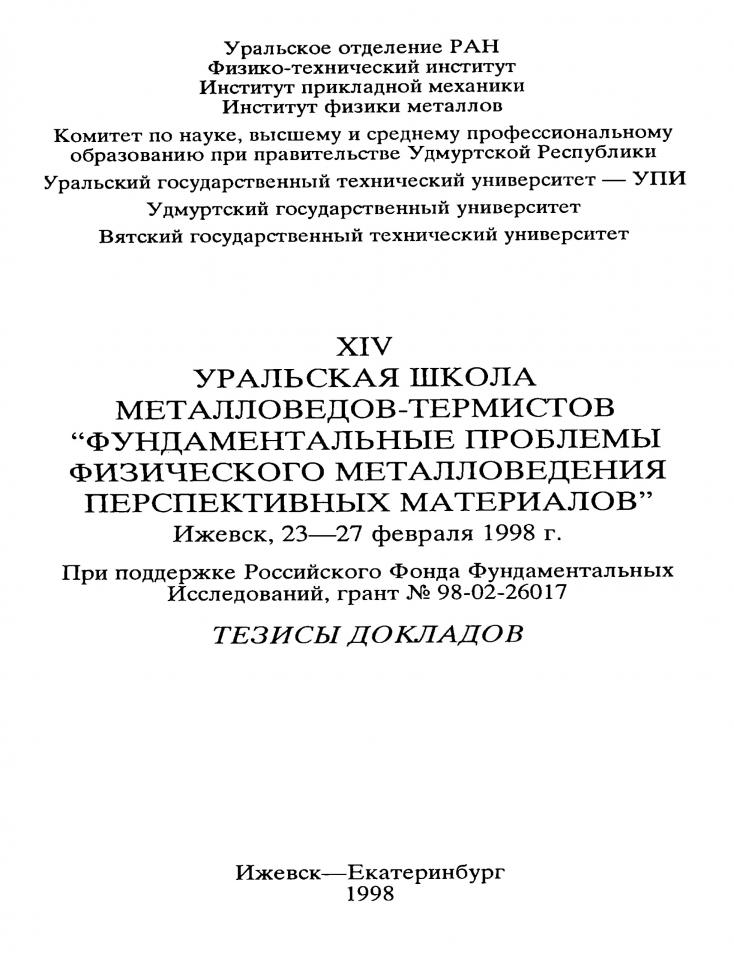 Уральское отделение РАН
Физико-технический институт
Институт прикладной механики
Институт физики металлов

Комитет по науке, высшему и среднему профессиональному образованию при правительстве Удмуртской Республики

Уральский государственный технический университет — УПИ

Удмуртский государственный университет

Вятский государственный технический университет

XIV
УРАЛЬСКАЯ ШКОЛА
МЕТАЛЛОВЕДОВ-ТЕРМИСТОВ
“ФУНДАМЕНТАЛЬНЫЕ ПРОБЛЕМЫ ФИЗИЧЕСКОГО МЕТАЛЛОВЕДЕНИЯ ПЕРСПЕКТИВНЫХ МАТЕРИАЛОВ”
Ижевск, 23—27 февраля 1998 г.

При поддержке Российского Фонда Фундаментальных Исследований, грант № 98-02-26017

ТЕЗИСЫ ДОКЛАДОВ

Ижевск—Екатеринбург
1998